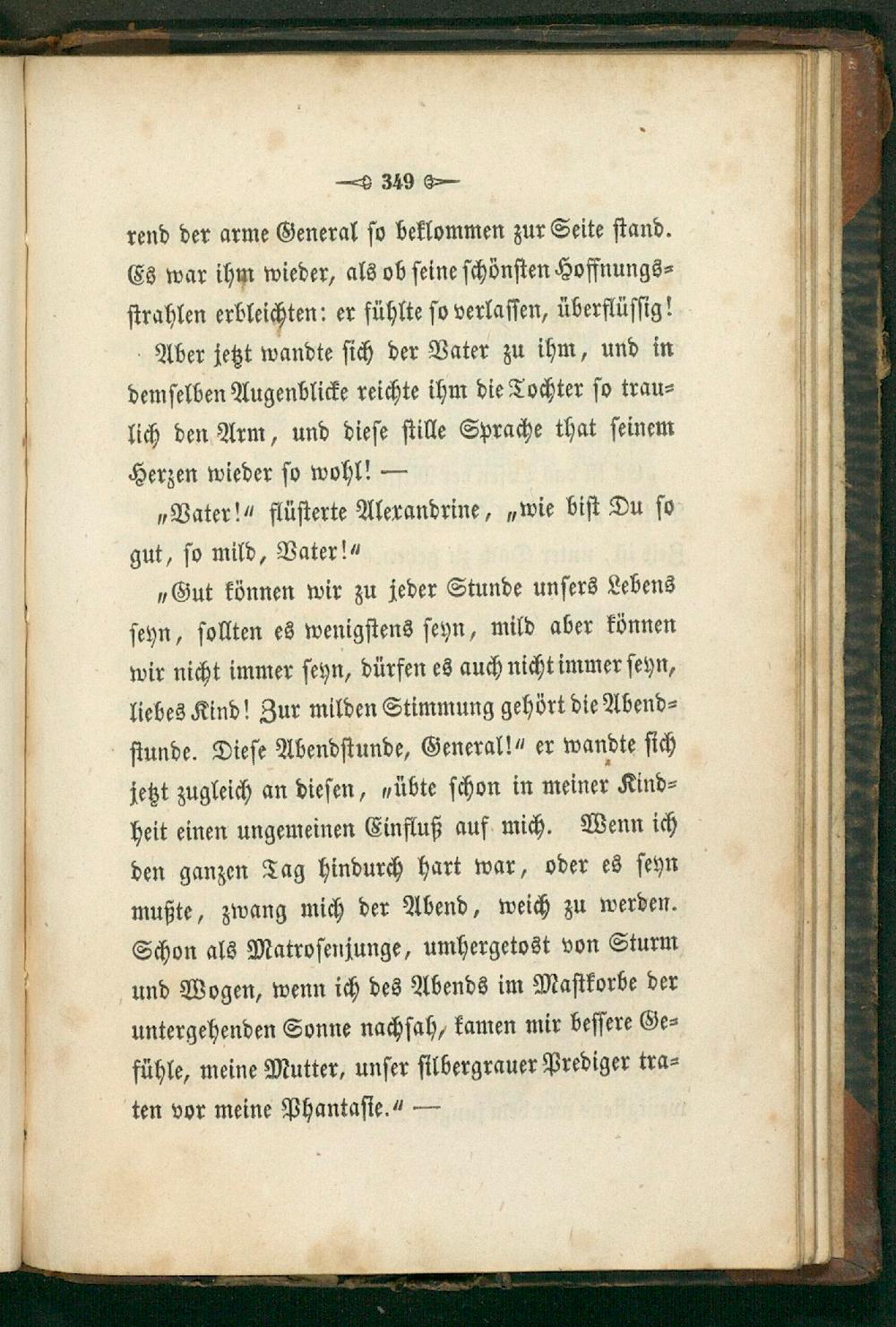 349

rend der arme General so beklommen zur Seite stand. Es war ihm wieder, als ob seine schönsten Hoffnungsstrahlen erbleichten: er fühlte so verlassen, überflüssig!

Aber jetzt wandte sich der Vater zu ihm, und in demselben Augenblicke reichte ihm die Tochter so traulich den Arm, und diese stille Sprache that seinem Herzen wieder so wohl! —

„Vater!“ flüsterte Alexandrine, „wie bist Du so gut, so mild, Vater!“

„Gut können wir zu jeder Stunde unsers Lebens seyn, sollten es wenigstens seyn, mild aber können wir nicht immer seyn, dürfen es auch nicht immer seyn, liebes Kind! Zur milden Stimmung gehört die Abendstunde. Diese Abendstunde, General!“ er wandte sich jetzt zugleich an diesen, „übte schon in meiner Kindheit einen ungemeinen Einfluß auf mich. Wenn ich den ganzen Tag hindurch hart war, oder es seyn mußte, zwang mich der Abend, weich zu werden. Schon als Matrosenjunge, umhergetost von Sturm und Wogen, wenn ich des Abends im Mastkorbe der untergehenden Sonne nachsah, kamen mir bessere Gefühle, meine Mutter, unser silbergrauer Prediger traten vor meine Phantasie.“ —